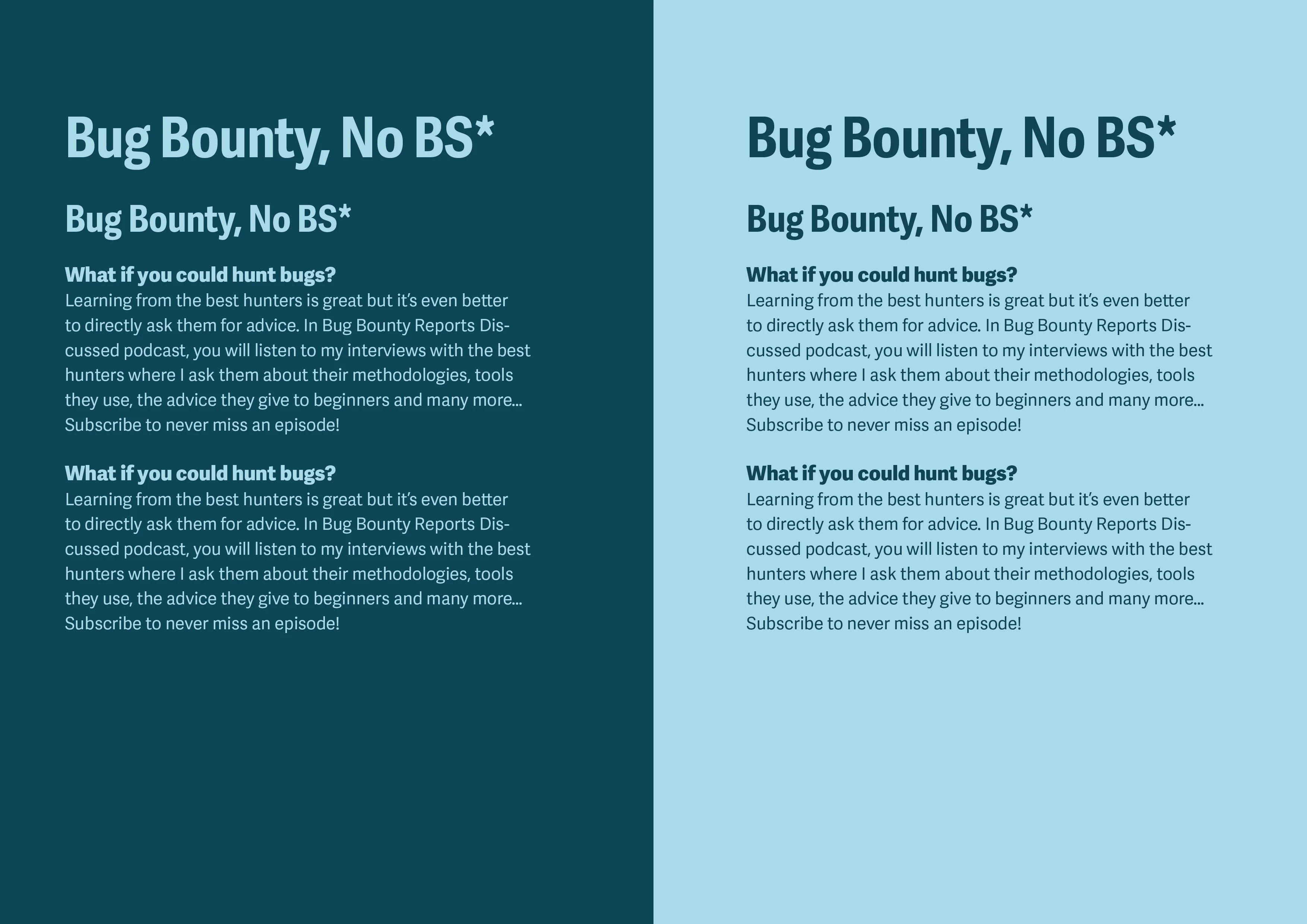 Bug Bounty, No BS*

Bug Bounty, No BS*

What if you could hunt bugs?
Learning from the best hunters is great but it's even better to directly ask them for advice. In Bug Bounty Reports Discussed podcast, you will listen to my interviews with the best hunters where I ask them about their methodologies, tools they use, the advice they give to beginners and many more... Subscribe to never miss an episode!

What if you could hunt bugs?
Learning from the best hunters is great but it's even better to directly ask them for advice. In Bug Bounty Reports Discussed podcast, you will listen to my interviews with the best hunters where I ask them about their methodologies, tools they use, the advice they give to beginners and many more... Subscribe to never miss an episode!

Bug Bounty, No BS*

Bug Bounty, No BS*

What if you could hunt bugs?
Learning from the best hunters is great but it's even better to directly ask them for advice. In Bug Bounty Reports Discussed podcast, you will listen to my interviews with the best hunters where I ask them about their methodologies, tools they use, the advice they give to beginners and many more... Subscribe to never miss an episode!

What if you could hunt bugs?
Learning from the best hunters is great but it's even better to directly ask them for advice. In Bug Bounty Reports Discussed podcast, you will listen to my interviews with the best hunters where I ask them about their methodologies, tools they use, the advice they give to beginners and many more... Subscribe to never miss an episode!